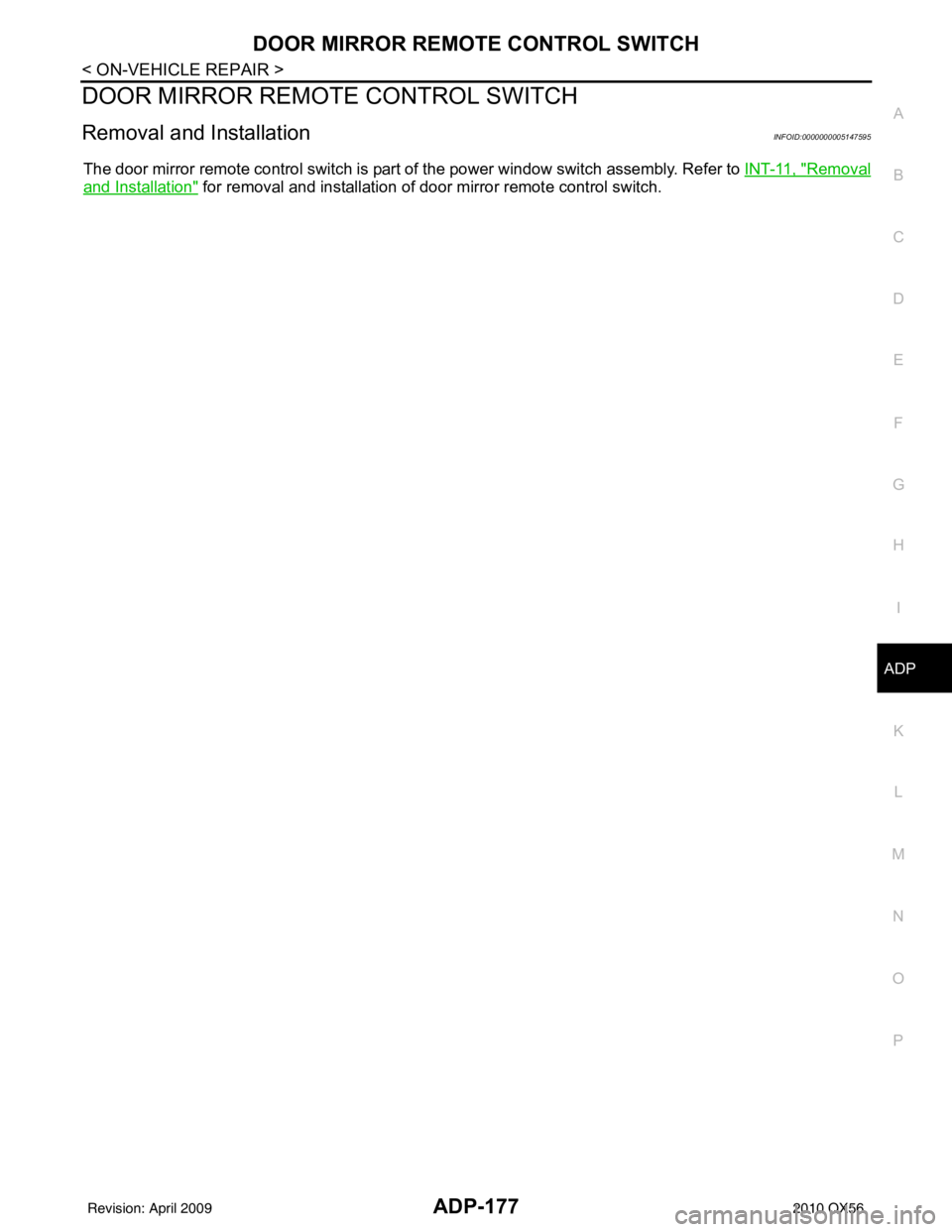 DOOR MIRROR REMOTE CONTROL SWITCH

< ON-VEHICLE REPAIR >

DOOR MIRROR REMOTE CONTROL SWITCH

Removal and Installation

INFOID:0000000005147595

The door mirror remote control switch is part of the power window switch assembly. Refer to INT-11, "Removal and Installation" for removal and installation of door mirror remote control switch.

A
B
C
D
E
F
G
H
I
ADP
K
L
M
N
O
P

Revision: April 2009

ADP-177

2010 QX56

carmanualsonline.info